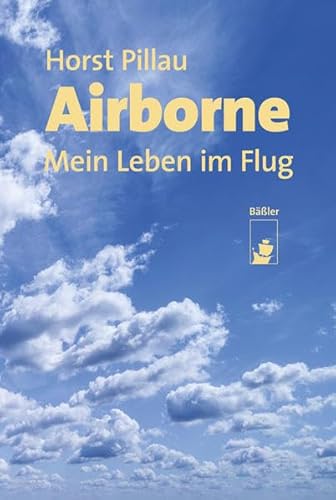 Horst Pillau
Airborne
Mein Leben im Flug

Bäßler